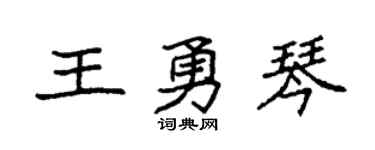 王勇琴
词典网